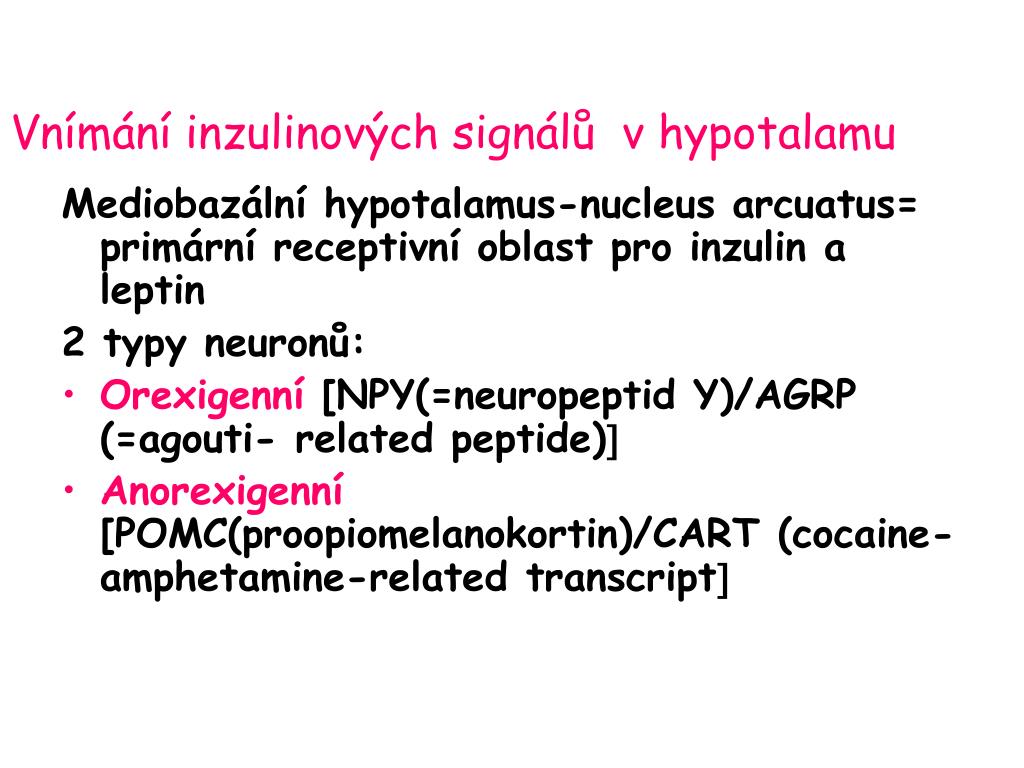 Vnímání inzulinových signálů  v hypotalamu

Mediobazální hypotalamus-nucleus arcuatus= primární receptivní oblast pro inzulin a leptin

2 typy neuronů:

• Orexigenní [NPY(=neuropeptid Y)/AGRP (=agouti- related peptide)]

• Anorexigenní [POMC(proopiomelanokortin)/CART (cocaine-amphetamine-related transcript]